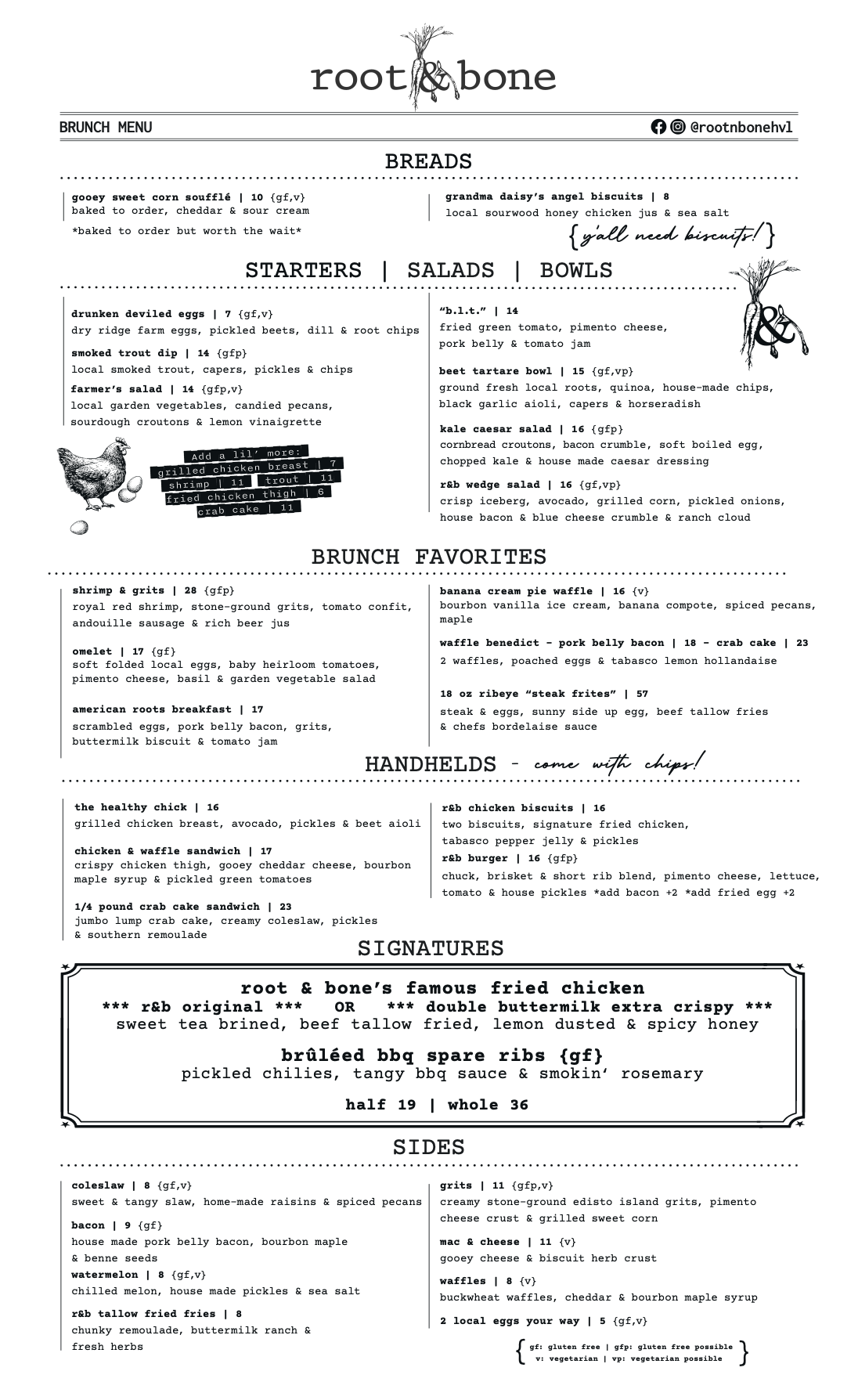 root & bone

BRUNCH MENU

@rootnbonehvl

BREADS

gooey sweet corn soufflé | 10 {gf,v}
baked to order, cheddar & sour cream

*baked to order but worth the wait*

grandma daisy's angel biscuits | 8
local sourwood honey chicken jus & sea salt

{y'all need biscuits!}

STARTERS | SALADS | BOWLS

drunken deviled eggs | 7 {gf,v}
dry ridge farm eggs, pickled beets, dill & root chips

smoked trout dip | 14 {gfp}
local smoked trout, capers, pickles & chips

farmer's salad | 14 {gfp,v}
local garden vegetables, candied pecans, sourdough croutons & lemon vinaigrette

Add a lil' more:
grilled chicken breast | 7
shrimp | 11 trout | 11
fried chicken thigh | 6
crab cake | 11

"b.l.t." | 14
fried green tomato, pimento cheese, pork belly & tomato jam

beet tartare bowl | 15 {gf,vp}
ground fresh local roots, quinoa, house-made chips, black garlic aioli, capers & horseradish

kale caesar salad | 16 {gfp}
cornbread croutons, bacon crumble, soft boiled egg, chopped kale & house made caesar dressing

r&b wedge salad | 16 {gf,vp}
crisp iceberg, avocado, grilled corn, pickled onions, house bacon & blue cheese crumble & ranch cloud

BRUNCH FAVORITES

shrimp & grits | 28 {gfp}
royal red shrimp, stone-ground grits, tomato confit, andouille sausage & rich beer jus

omelet | 17 {gf}
soft folded local eggs, baby heirloom tomatoes, pimento cheese, basil & garden vegetable salad

american roots breakfast | 17
scrambled eggs, pork belly bacon, grits, buttermilk biscuit & tomato jam

banana cream pie waffle | 16 {v}
bourbon vanilla ice cream, banana compote, spiced pecans, maple

waffle benedict - pork belly bacon | 18 - crab cake | 23
2 waffles, poached eggs & tabasco lemon hollandaise

18 oz ribeye "steak frites" | 57
steak & eggs, sunny side up egg, beef tallow fries & chefs bordelaise sauce

HANDHELDS - come with chips!

the healthy chick | 16
grilled chicken breast, avocado, pickles & beet aioli

chicken & waffle sandwich | 17
crispy chicken thigh, gooey cheddar cheese, bourbon maple syrup & pickled green tomatoes

1/4 pound crab cake sandwich | 23
jumbo lump crab cake, creamy coleslaw, pickles & southern remoulade

r&b chicken biscuits | 16
two biscuits, signature fried chicken, tabasco pepper jelly & pickles

r&b burger | 16 {gfp}
chuck, brisket & short rib blend, pimento cheese, lettuce, tomato & house pickles *add bacon +2 *add fried egg +2

SIGNATURES

root & bone's famous fried chicken
*** r&b original *** OR *** double buttermilk extra crispy ***
sweet tea brined, beef tallow fried, lemon dusted & spicy honey

brûléed bbq spare ribs {gf}
pickled chilies, tangy bbq sauce & smokin' rosemary

half 19 | whole 36

SIDES

coleslaw | 8 {gf,v}
sweet & tangy slaw, home-made raisins & spiced pecans

bacon | 9 {gf}
house made pork belly bacon, bourbon maple & benne seeds

watermelon | 8 {gf,v}
chilled melon, house made pickles & sea salt

r&b tallow fried fries | 8
chunky remoulade, buttermilk ranch & fresh herbs

grits | 11 {gfp,v}
creamy stone-ground edisto island grits, pimento cheese crust & grilled sweet corn

mac & cheese | 11 {v}
gooey cheese & biscuit herb crust

waffles | 8 {v}
buckwheat waffles, cheddar & bourbon maple syrup

2 local eggs your way | 5 {gf,v}

{ gf: gluten free | gfp: gluten free possible
v: vegetarian | vp: vegetarian possible }